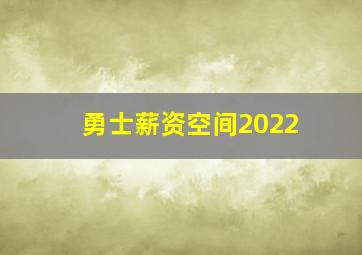 勇士薪资空间2022